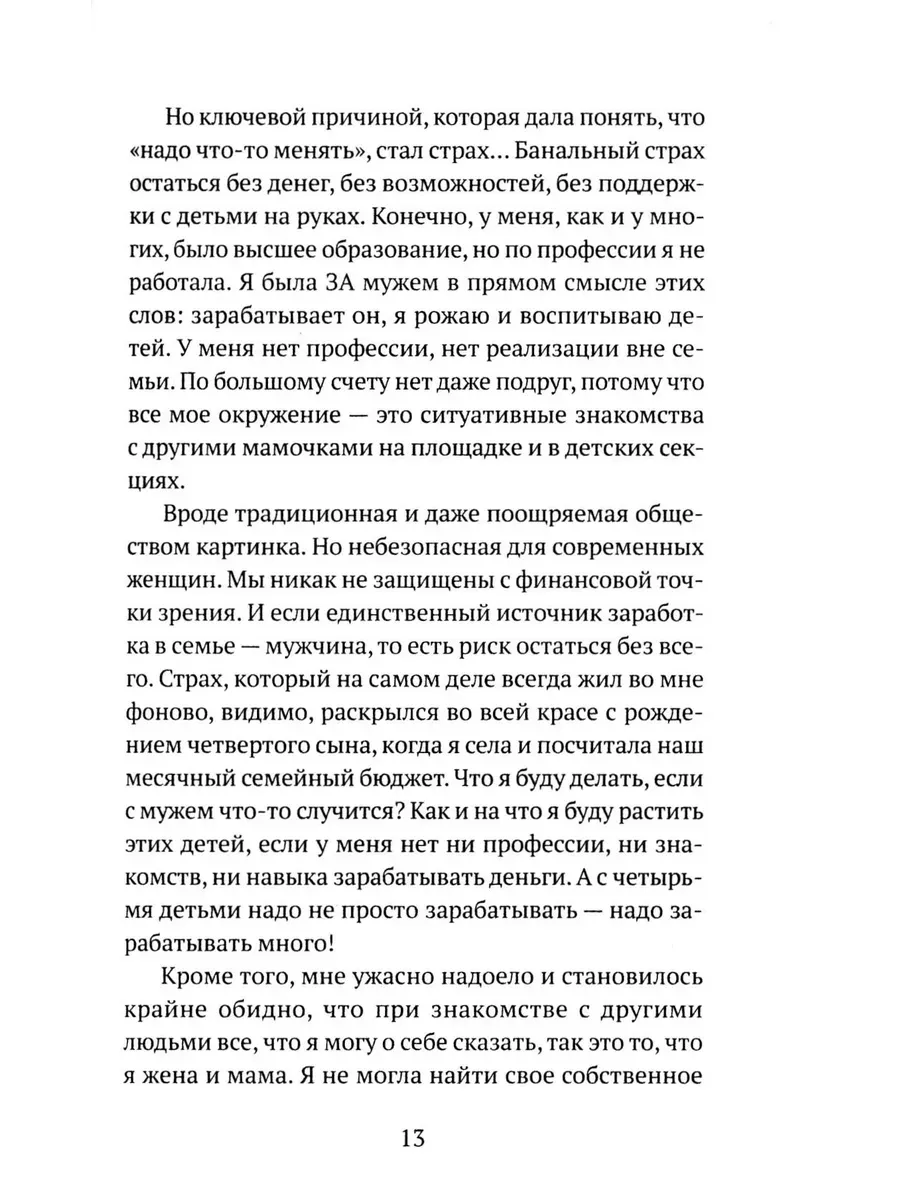 Но ключевой причиной, которая дала понять, что «надо что-то менять», стал страх... Банальный страх остаться без денег, без возможностей, без поддержки с детьми на руках. Конечно, у меня, как и у многих, было высшее образование, но по профессии я не работала. Я была ЗА мужем в прямом смысле этих слов: зарабатывает он, я рожаю и воспитываю детей. У меня нет профессии, нет реализации вне семьи. По большому счету нет даже подруг, потому что все мое окружение — это ситуативные знакомства с другими мамочками на площадке и в детских секциях.

Вроде традиционная и даже поощряемая обществом картинка. Но небезопасная для современных женщин. Мы никак не защищены с финансовой точки зрения. И если единственный источник заработка в семье — мужчина, то есть риск остаться без всего. Страх, который на самом деле всегда жил во мне фоново, видимо, раскрылся во всей красе с рождением четвертого сына, когда я села и посчитала наш месячный семейный бюджет. Что я буду делать, если с мужем что-то случится? Как и на что я буду растить этих детей, если у меня нет ни профессии, ни знакомств, ни навыка зарабатывать деньги. А с четырьмя детьми надо не просто зарабатывать — надо зарабатывать много!

Кроме того, мне ужасно надоело и становилось крайне обидно, что при знакомстве с другими людьми все, что я могу о себе сказать, так это то, что я жена и мама. Я не могла найти свое собственное

13